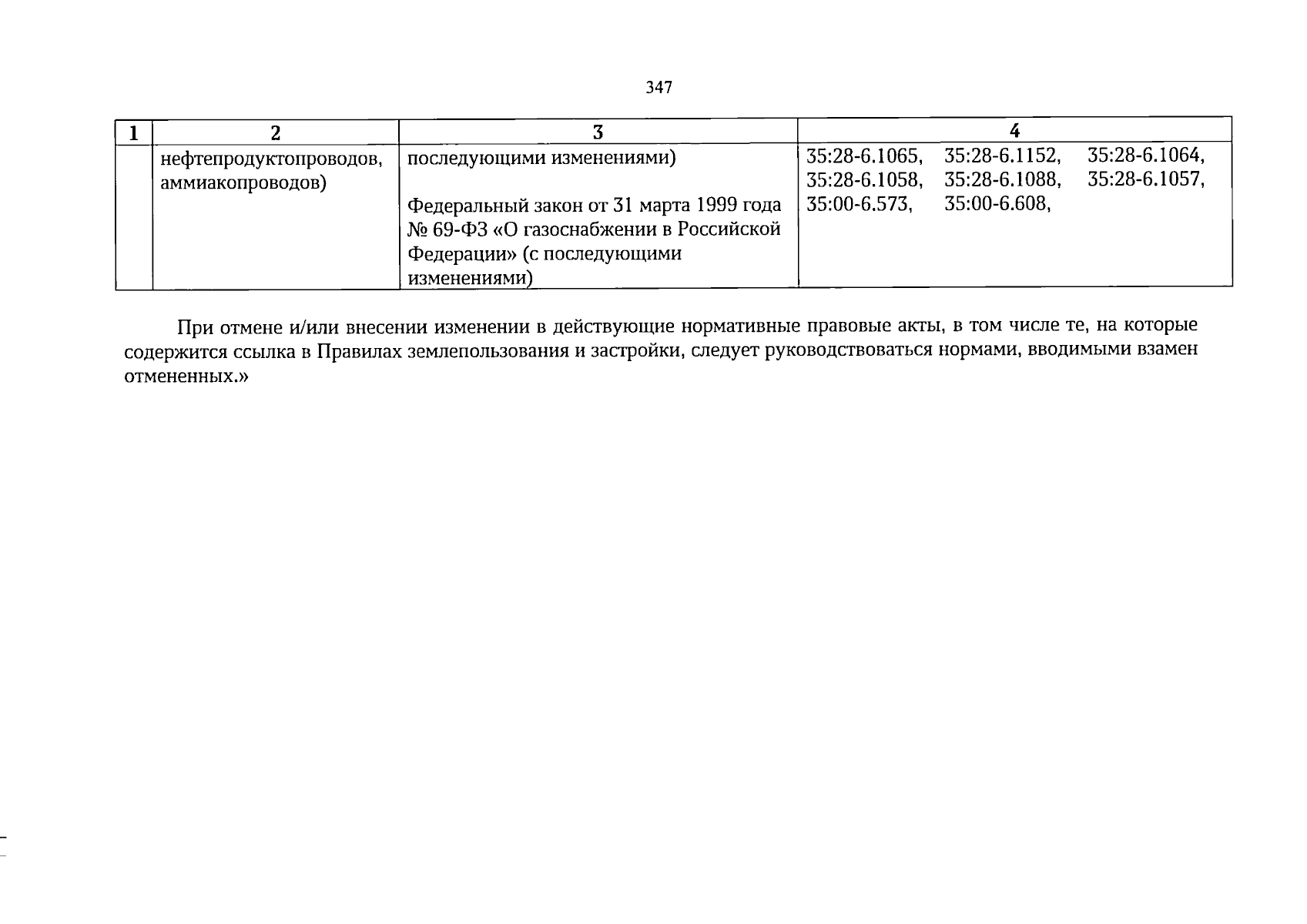 347

| 1 | 2 | 3 | 4 |
|---|---|---|---|
|  | нефтепродуктопроводов, аммиакопроводов) | последующими изменениями) Федеральный закон от 31 марта 1999 года № 69-ФЗ «О газоснабжении в Российской Федерации» (с последующими изменениями) | 35:28-6.1065, 35:28-6.1152, 35:28-6.1064, 35:28-6.1058, 35:28-6.1088, 35:28-6.1057, 35:00-6.573, 35:00-6.608, |

При отмене и/или внесении изменении в действующие нормативные правовые акты, в том числе те, на которые содержится ссылка в Правилах землепользования и застройки, следует руководствоваться нормами, вводимыми взамен отмененных.»